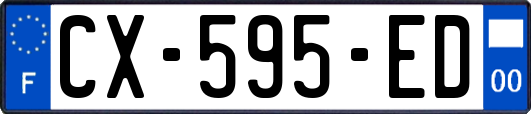 F
CX-595-ED
00